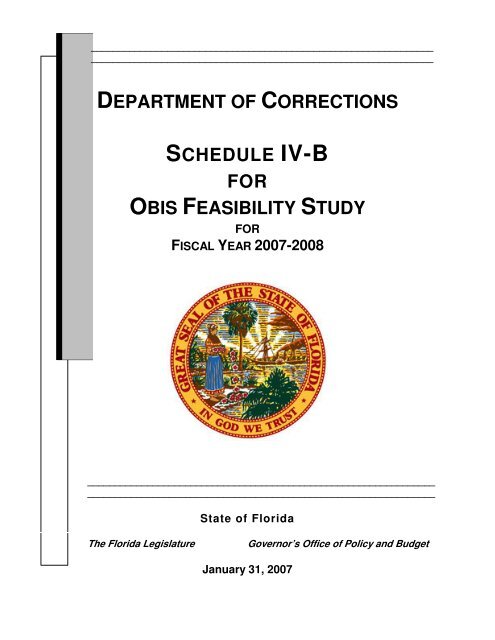 DEPARTMENT OF CORRECTIONS

SCHEDULE IV-B
FOR
OBIS FEASIBILITY STUDY
FOR
FISCAL YEAR 2007-2008

GREAT SEAL OF THE STATE OF FLORIDA
IN GOD WE TRUST

State of Florida

The Florida Legislature Governor's Office of Policy and Budget

January 31, 2007